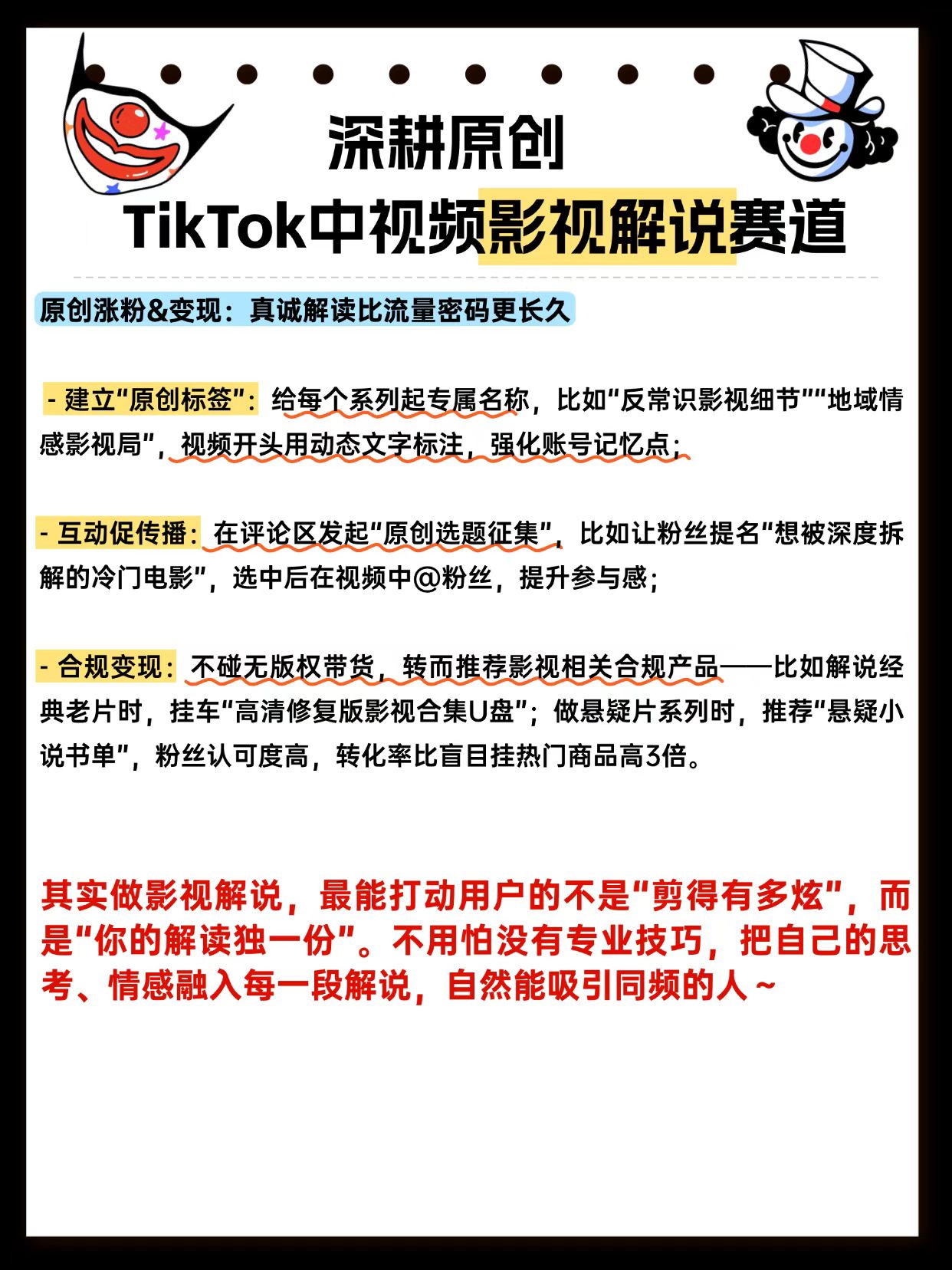 深耕原创

TikTok中视频影视解说赛道

原创涨粉&变现：真诚解读比流量密码更长久

- 建立“原创标签”：给每个系列起专属名称，比如“反常识影视细节”“地域情感影视局”，视频开头用动态文字标注，强化账号记忆点；

- 互动促传播：在评论区发起“原创选题征集”，比如让粉丝提名“想被深度拆解的冷门电影”，选中后在视频中@粉丝，提升参与感；

- 合规变现：不碰无版权带货，转而推荐影视相关合规产品——比如解说经典老片时，挂车“高清修复版影视合集U盘”；做悬疑片系列时，推荐“悬疑小说书单”，粉丝认可度高，转化率比盲目挂热门商品高3倍。

其实做影视解说，最能打动用户的不是“剪得有多炫”，而是“你的解读独一份”。不用怕没有专业技巧，把自己的思考、情感融入每一段解说，自然能吸引同频的人～